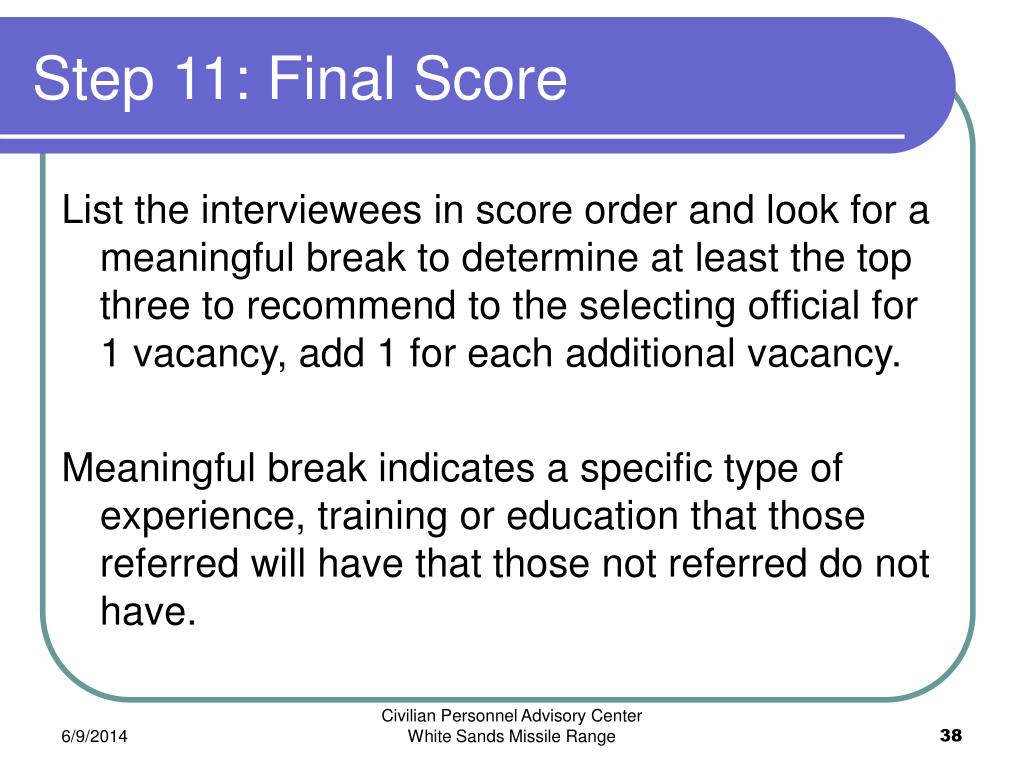 Step 11: Final Score

List the interviewees in score order and look for a meaningful break to determine at least the top three to recommend to the selecting official for 1 vacancy, add 1 for each additional vacancy.

Meaningful break indicates a specific type of experience, training or education that those referred will have that those not referred do not have.

6/9/2014

Civilian Personnel Advisory Center
White Sands Missile Range

38